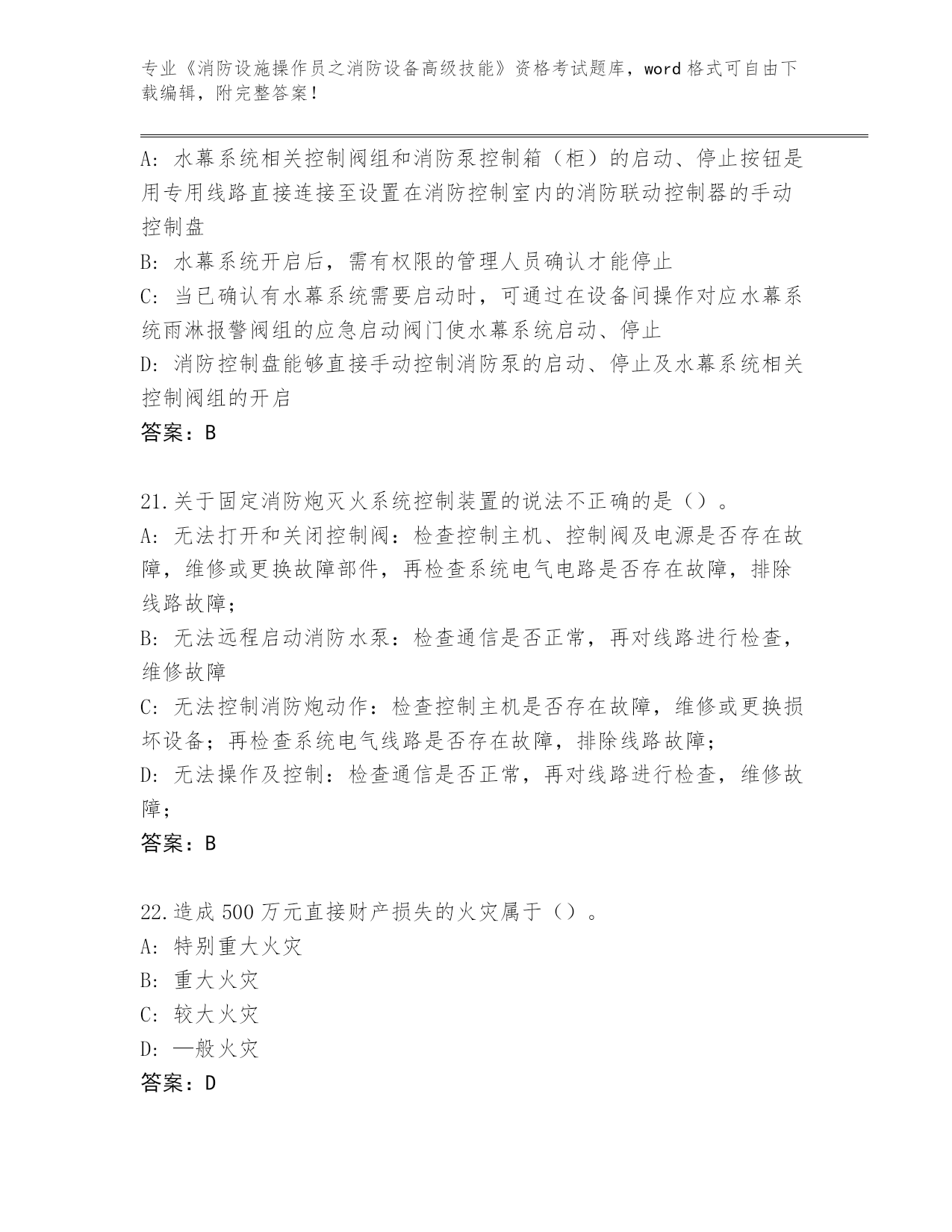 专业《消防设施操作员之消防设备高级技能》资格考试题库，word 格式可自由下载编辑，附完整答案！

A: 水幕系统相关控制阀组和消防泵控制箱（柜）的启动、停止按钮是用专用线路直接连接至设置在消防控制室内的消防联动控制器的手动控制盘
B: 水幕系统开启后，需有权限的管理人员确认才能停止
C: 当已确认有水幕系统需要启动时，可通过在设备间操作对应水幕系统雨淋报警阀组的应急启动阀门使水幕系统启动、停止
D: 消防控制盘能够直接手动控制消防泵的启动、停止及水幕系统相关控制阀组的开启
答案：B

21.关于固定消防炮灭火系统控制装置的说法不正确的是（）。
A: 无法打开和关闭控制阀：检查控制主机、控制阀及电源是否存在故障，维修或更换故障部件，再检查系统电气电路是否存在故障，排除线路故障；
B: 无法远程启动消防水泵：检查通信是否正常，再对线路进行检查，维修故障
C: 无法控制消防炮动作：检查控制主机是否存在故障，维修或更换损坏设备；再检查系统电气线路是否存在故障，排除线路故障；
D: 无法操作及控制：检查通信是否正常，再对线路进行检查，维修故障；
答案：B

22.造成 500 万元直接财产损失的火灾属于（）。
A: 特别重大火灾
B: 重大火灾
C: 较大火灾
D: 一般火灾
答案：D